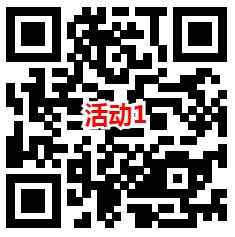 活动1